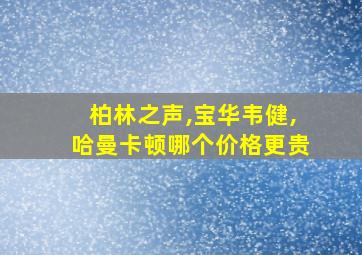 柏林之声,宝华韦健,
哈曼卡顿哪个价格更贵